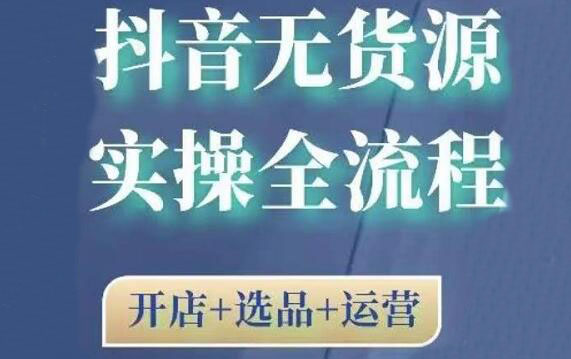 抖音无货源
实操全流程

开店+选品+运营